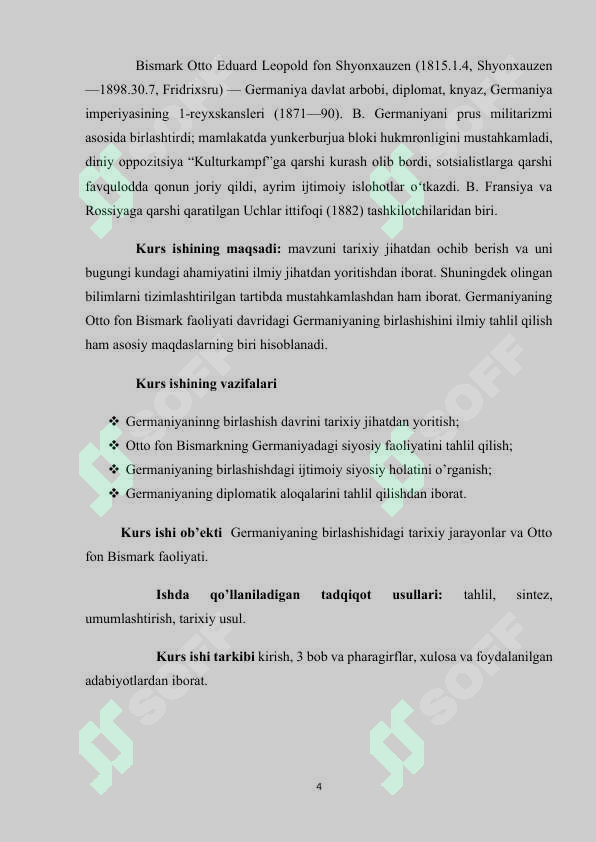 Bismark Otto Eduard Leopold fon Shyonxauzen (1815.1.4, Shyonxauzen —1898.30.7, Fridrixsru) — Germaniya davlat arbobi, diplomat, knyaz, Germaniya imperiyasining 1-reyxskansleri (1871—90). B. Germaniyani prus militarizmi asosida birlashtirdi; mamlakatda yunkerburjua bloki hukmronligini mustahkamladi, diniy oppozitsiya “Kulturkampf”ga qarshi kurash olib bordi, sotsialistlarga qarshi favqulodda qonun joriy qildi, ayrim ijtimoiy islohotlar oʻtkazdi. B. Fransiya va Rossiyaga qarshi qaratilgan Uchlar ittifoqi (1882) tashkilotchilaridan biri.

Kurs ishining maqsadi: mavzuni tarixiy jihatdan ochib berish va uni bugungi kundagi ahamiyatini ilmiy jihatdan yoritishdan iborat. Shuningdek olingan bilimlarni tizimlashtirilgan tartibda mustahkamlashdan ham iborat. Germaniyaning Otto fon Bismark faoliyati davridagi Germaniyaning birlashishini ilmiy tahlil qilish ham asosiy maqdaslarning biri hisoblanadi.

Kurs ishining vazifalari

❖ Germaniyaninng birlashish davrini tarixiy jihatdan yoritish;
❖ Otto fon Bismarkning Germaniyadagi siyosiy faoliyatini tahlil qilish;
❖ Germaniyaning birlashishdagi ijtimoiy siyosiy holatini o’rganish;
❖ Germaniyaning diplomatik aloqalarini tahlil qilishdan iborat.

Kurs ishi ob’ekti Germaniyaning birlashishidagi tarixiy jarayonlar va Otto fon Bismark faoliyati.

Ishda qo’llaniladigan tadqiqot usullari: tahlil, sintez, umumlashtirish, tarixiy usul.

Kurs ishi tarkibi kirish, 3 bob va pharagirflar, xulosa va foydalanilgan adabiyotlardan iborat.

SOFF

4